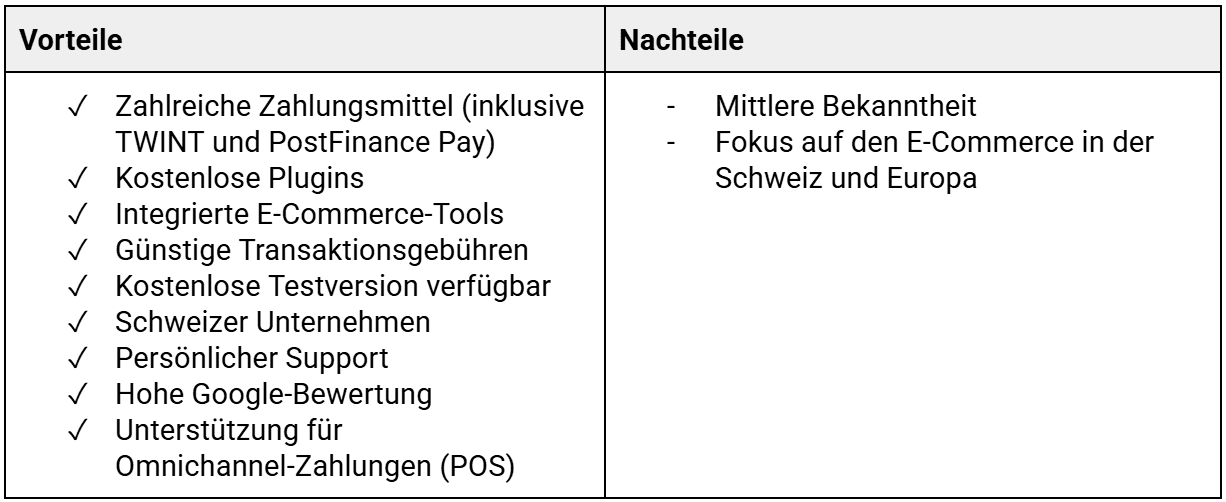 | Vorteile | Nachteile |
|---|---|
| ✓ Zahlreiche Zahlungsmittel (inklusive TWINT und PostFinance Pay) ✓ Kostenlose Plugins ✓ Integrierte E-Commerce-Tools ✓ Günstige Transaktionsgebühren ✓ Kostenlose Testversion verfügbar ✓ Schweizer Unternehmen ✓ Persönlicher Support ✓ Hohe Google-Bewertung ✓ Unterstützung für Omnichannel-Zahlungen (POS) | - Mittlere Bekanntheit - Fokus auf den E-Commerce in der Schweiz und Europa |